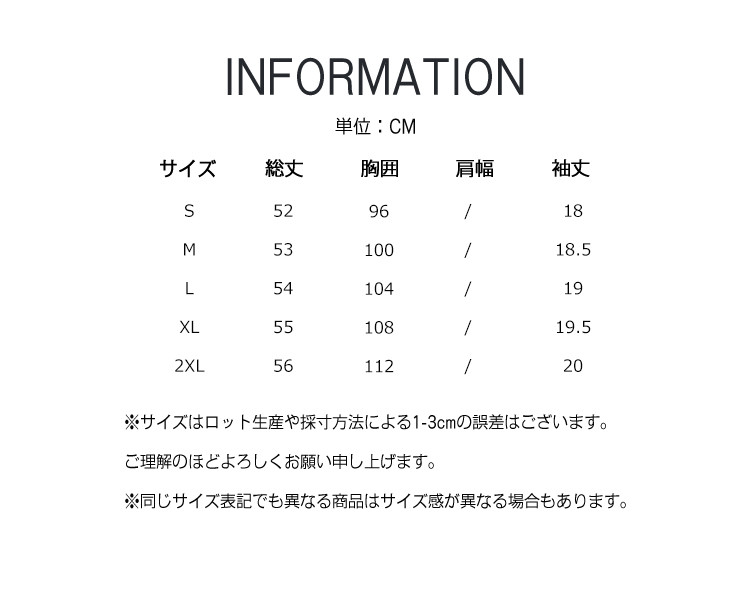 INFORMATION

単位：CM

| サイズ | 総丈 | 胸囲 | 肩幅 | 袖丈 |
|---|---|---|---|---|
| S | 52 | 96 | / | 18 |
| M | 53 | 100 | / | 18.5 |
| L | 54 | 104 | / | 19 |
| XL | 55 | 108 | / | 19.5 |
| 2XL | 56 | 112 | / | 20 |

※サイズはロット生産や採寸方法による1-3㎝の誤差はございます。

ご理解のほどよろしくお願い申し上げます。

※同じサイズ表記でも異なる商品はサイズ感が異なる場合もあります。